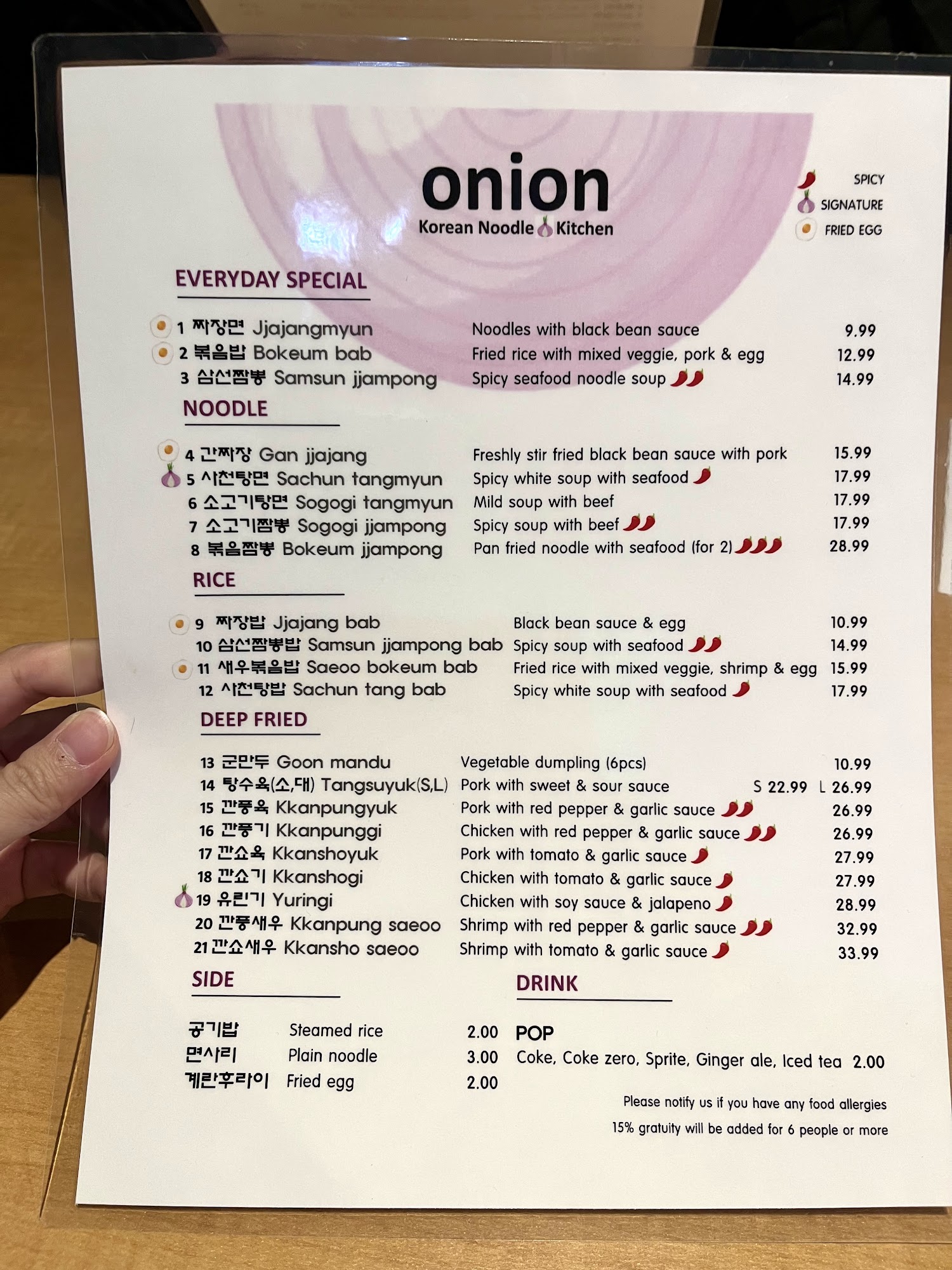 onion
Korean Noodle Kitchen

SPICY
SIGNATURE
FRIED EGG

EVERYDAY SPECIAL

1 짜장면 Jjajangmyun Noodles with black bean sauce 9.99
2 볶음밥 Bokeum bab Fried rice with mixed veggie, pork & egg 12.99
3 삼선짬뽕 Samsun jjampong Spicy seafood noodle soup 14.99

NOODLE

4 간짜장 Gan jjajang Freshly stir fried black bean sauce with pork 15.99
5 사천탕면 Sachun tangmyun Spicy white soup with seafood 17.99
6 소고기탕면 Sogogi tangmyun Mild soup with beef 17.99
7 소고기짬뽕 Sogogi jjampong Spicy soup with beef 17.99
8 볶음짬뽕 Bokeum jjampong Pan fried noodle with seafood (for 2) 28.99

RICE

9 짜장밥 Jjajang bab Black bean sauce & egg 10.99
10 삼선짬뽕밥 Samsun jjampong bab Spicy soup with seafood 14.99
11 새우볶음밥 Saeoo bokeum bab Fried rice with mixed veggie, shrimp & egg 15.99
12 사천탕밥 Sachun tang bab Spicy white soup with seafood 17.99

DEEP FRIED

13 군만두 Goon mandu Vegetable dumpling (6pcs) 10.99
14 탕수육(소,대) Tangsuyuk(S,L) Pork with sweet & sour sauce S 22.99 L 26.99
15 깐풍육 Kkanpungyuk Pork with red pepper & garlic sauce 26.99
16 깐풍기 Kkanpunggi Chicken with red pepper & garlic sauce 26.99
17 깐쇼육 Kkanshoyuk Pork with tomato & garlic sauce 27.99
18 깐쇼기 Kkanshogi Chicken with tomato & garlic sauce 27.99
19 유린기 Yuringi Chicken with soy sauce & jalapeno 28.99
20 깐풍새우 Kkanpung saeoo Shrimp with red pepper & garlic sauce 32.99
21 깐쇼새우 Kkansho saeoo Shrimp with tomato & garlic sauce 33.99

SIDE

공기밥 Steamed rice 2.00
면사리 Plain noodle 3.00
계란후라이 Fried egg 2.00

DRINK

POP
Coke, Coke zero, Sprite, Ginger ale, Iced tea 2.00

Please notify us if you have any food allergies
15% gratuity will be added for 6 people or more